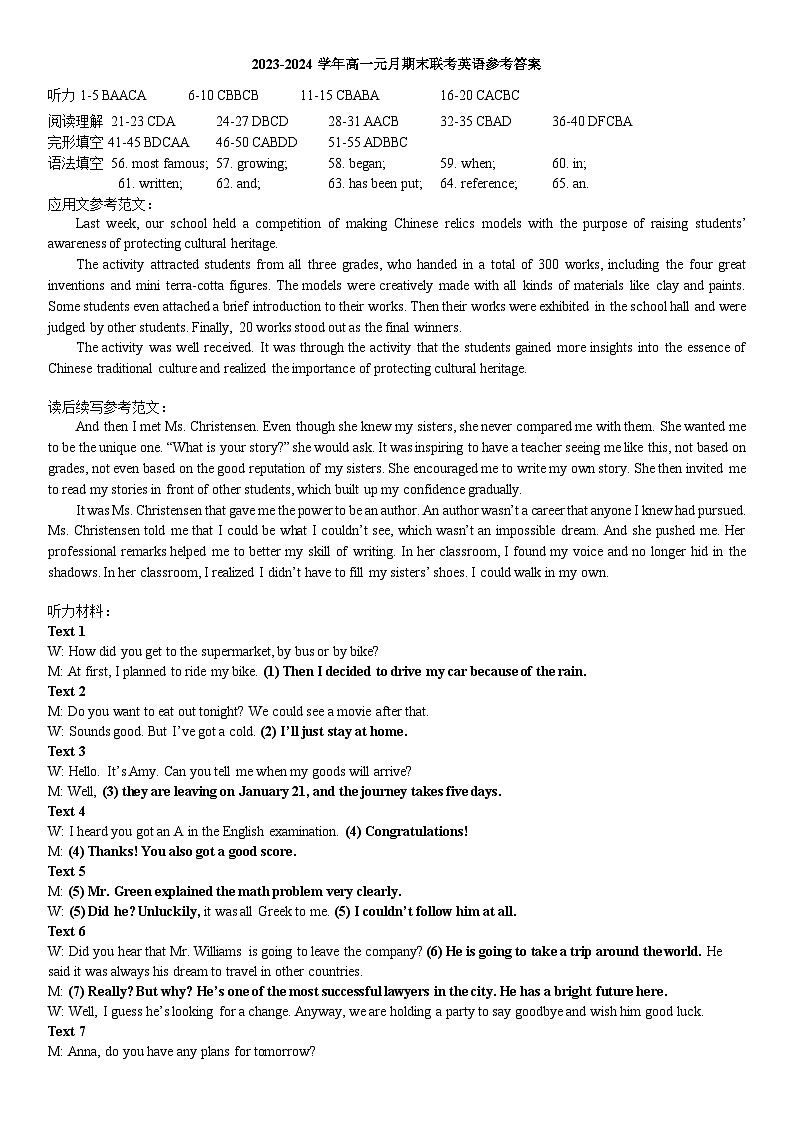 2023-2024 学年高一元月期末联考英语参考答案

听力 1-5 BAACA 6-10 CBBCB 11-15 CBABA 16-20 CACBC
阅读理解 21-23 CDA 24-27 DBCD 28-31 AACB 32-35 CBAD 36-40 DFCBA
完形填空 41-45 BDCAA 46-50 CABDD 51-55 ADBBC
语法填空 56. most famous; 57. growing; 58. began; 59. when; 60. in;
61. written; 62. and; 63. has been put; 64. reference; 65. an.

应用文参考范文：

Last week, our school held a competition of making Chinese relics models with the purpose of raising students' awareness of protecting cultural heritage.

The activity attracted students from all three grades, who handed in a total of 300 works, including the four great inventions and mini terra-cotta figures. The models were creatively made with all kinds of materials like clay and paints. Some students even attached a brief introduction to their works. Then their works were exhibited in the school hall and were judged by other students. Finally, 20 works stood out as the final winners.

The activity was well received. It was through the activity that the students gained more insights into the essence of Chinese traditional culture and realized the importance of protecting cultural heritage.

读后续写参考范文：

And then I met Ms. Christensen. Even though she knew my sisters, she never compared me with them. She wanted me to be the unique one. "What is your story?" she would ask. It was inspiring to have a teacher seeing me like this, not based on grades, not even based on the good reputation of my sisters. She encouraged me to write my own story. She then invited me to read my stories in front of other students, which built up my confidence gradually.

It was Ms. Christensen that gave me the power to be an author. An author wasn't a career that anyone I knew had pursued. Ms. Christensen told me that I could be what I couldn't see, which wasn't an impossible dream. And she pushed me. Her professional remarks helped me to better my skill of writing. In her classroom, I found my voice and no longer hid in the shadows. In her classroom, I realized I didn't have to fill my sisters' shoes. I could walk in my own.

听力材料：
Text 1
W: How did you get to the supermarket, by bus or by bike?
M: At first, I planned to ride my bike. (1) Then I decided to drive my car because of the rain.
Text 2
M: Do you want to eat out tonight? We could see a movie after that.
W: Sounds good. But I've got a cold. (2) I'll just stay at home.
Text 3
W: Hello. It's Amy. Can you tell me when my goods will arrive?
M: Well, (3) they are leaving on January 21, and the journey takes five days.
Text 4
W: I heard you got an A in the English examination. (4) Congratulations!
M: (4) Thanks! You also got a good score.
Text 5
M: (5) Mr. Green explained the math problem very clearly.
W: (5) Did he? Unluckily, it was all Greek to me. (5) I couldn't follow him at all.
Text 6
W: Did you hear that Mr. Williams is going to leave the company? (6) He is going to take a trip around the world. He said it was always his dream to travel in other countries.
M: (7) Really? But why? He's one of the most successful lawyers in the city. He has a bright future here.
W: Well, I guess he's looking for a change. Anyway, we are holding a party to say goodbye and wish him good luck.
Text 7
M: Anna, do you have any plans for tomorrow?